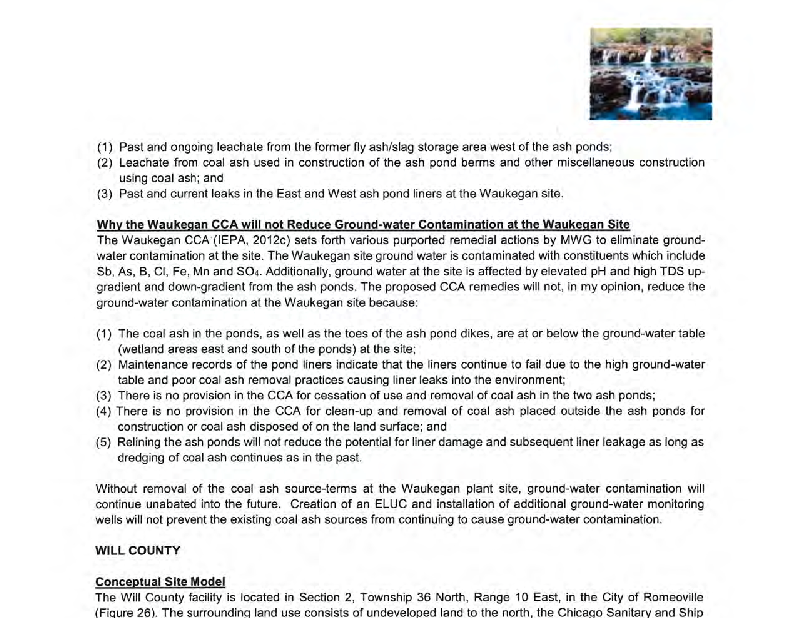 (1) Past and ongoing leachate from the former fly ash/slag storage area west of the ash ponds;
(2) Leachate from coal ash used in construction of the ash pond berms and other miscellaneous construction using coal ash; and
(3) Past and current leaks in the East and West ash pond liners at the Waukegan site.

Why the Waukegan CCA will not Reduce Ground-water Contamination at the Waukegan Site
The Waukegan CCA (IEPA, 2012c) sets forth various purported remedial actions by MWG to eliminate ground-water contamination at the site. The Waukegan site ground water is contaminated with constituents which include Sb, As, B, Cl, Fe, Mn and $SO_4$. Additionally, ground water at the site is affected by elevated pH and high TDS up-gradient and down-gradient from the ash ponds. The proposed CCA remedies will not, in my opinion, reduce the ground-water contamination at the Waukegan site because:

(1) The coal ash in the ponds, as well as the toes of the ash pond dikes, are at or below the ground-water table (wetland areas east and south of the ponds) at the site;
(2) Maintenance records of the pond liners indicate that the liners continue to fail due to the high ground-water table and poor coal ash removal practices causing liner leaks into the environment;
(3) There is no provision in the CCA for cessation of use and removal of coal ash in the two ash ponds;
(4) There is no provision in the CCA for clean-up and removal of coal ash placed outside the ash ponds for construction or coal ash disposed of on the land surface; and
(5) Relining the ash ponds will not reduce the potential for liner damage and subsequent liner leakage as long as dredging of coal ash continues as in the past.

Without removal of the coal ash source-terms at the Waukegan plant site, ground-water contamination will continue unabated into the future. Creation of an ELUC and installation of additional ground-water monitoring wells will not prevent the existing coal ash sources from continuing to cause ground-water contamination.

WILL COUNTY

Conceptual Site Model
The Will County facility is located in Section 2, Township 36 North, Range 10 East, in the City of Romeoville (Figure 26). The surrounding land use consists of undeveloped land to the north, the Chicago Sanitary and Ship